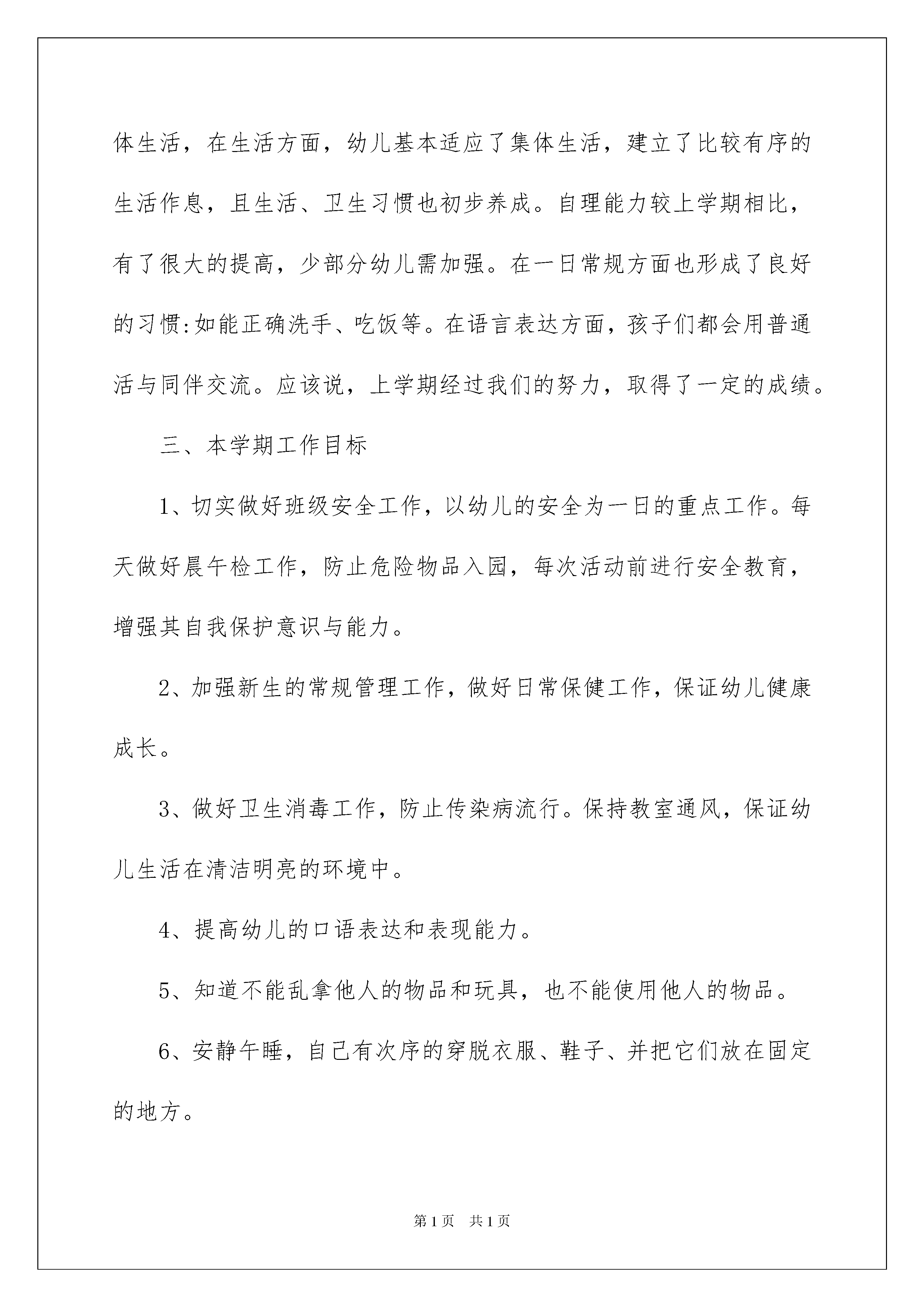 体生活，在生活方面，幼儿基本适应了集体生活，建立了比较有序的生活作息，且生活、卫生习惯也初步养成。自理能力较上学期相比，有了很大的提高，少部分幼儿需加强。在一日常规方面也形成了良好的习惯:如能正确洗手、吃饭等。在语言表达方面，孩子们都会用普通活与同伴交流。应该说，上学期经过我们的努力，取得了一定的成绩。

三、本学期工作目标

1、切实做好班级安全工作，以幼儿的安全为一日的重点工作。每天做好晨午检工作，防止危险物品入园，每次活动前进行安全教育，增强其自我保护意识与能力。

2、加强新生的常规管理工作，做好日常保健工作，保证幼儿健康成长。

3、做好卫生消毒工作，防止传染病流行。保持教室通风，保证幼儿生活在清洁明亮的环境中。

4、提高幼儿的口语表达和表现能力。

5、知道不能乱拿他人的物品和玩具，也不能使用他人的物品。

6、安静午睡，自己有次序的穿脱衣服、鞋子、并把它们放在固定的地方。

第1页　共1页